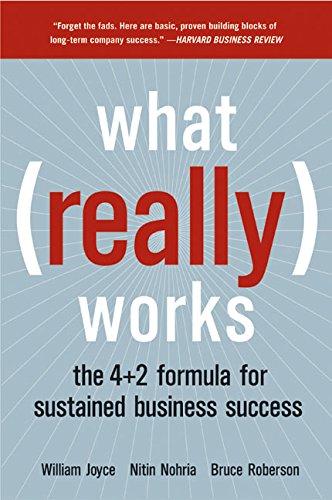 "Forget the fads. Here are basic, proven building blocks of long-term company success." —HARVARD BUSINESS REVIEW

what (really) works

the 4+2 formula for sustained business success

William Joyce Nitin Nohria Bruce Roberson